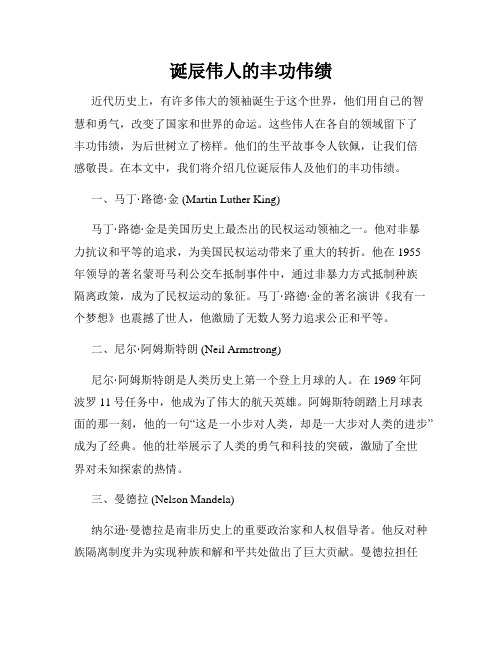 诞辰伟人的丰功伟绩

近代历史上，有许多伟大的领袖诞生于这个世界，他们用自己的智慧和勇气，改变了国家和世界的命运。这些伟人在各自的领域留下了丰功伟绩，为后世树立了榜样。他们的生平故事令人钦佩，让我们倍感敬畏。在本文中，我们将介绍几位诞辰伟人及他们的丰功伟绩。

一、马丁·路德·金 (Martin Luther King)

马丁·路德·金是美国历史上最杰出的民权运动领袖之一。他对非暴力抗议和平等的追求，为美国民权运动带来了重大的转折。他在 1955 年领导的著名蒙哥马利公交车抵制事件中，通过非暴力方式抵制种族隔离政策，成为了民权运动的象征。马丁·路德·金的著名演讲《我有一个梦想》也震撼了世人，他激励了无数人努力追求公正和平等。

二、尼尔·阿姆斯特朗 (Neil Armstrong)

尼尔·阿姆斯特朗是人类历史上第一个登上月球的人。在 1969 年阿波罗 11 号任务中，他成为了伟大的航天英雄。阿姆斯特朗踏上月球表面的那一刻，他的一句“这是一小步对人类，却是一大步对人类的进步”成为了经典。他的壮举展示了人类的勇气和科技的突破，激励了全世界对未知探索的热情。

三、曼德拉 (Nelson Mandela)

纳尔逊·曼德拉是南非历史上的重要政治家和人权倡导者。他反对种族隔离制度并为实现种族和解和平共处做出了巨大贡献。曼德拉担任